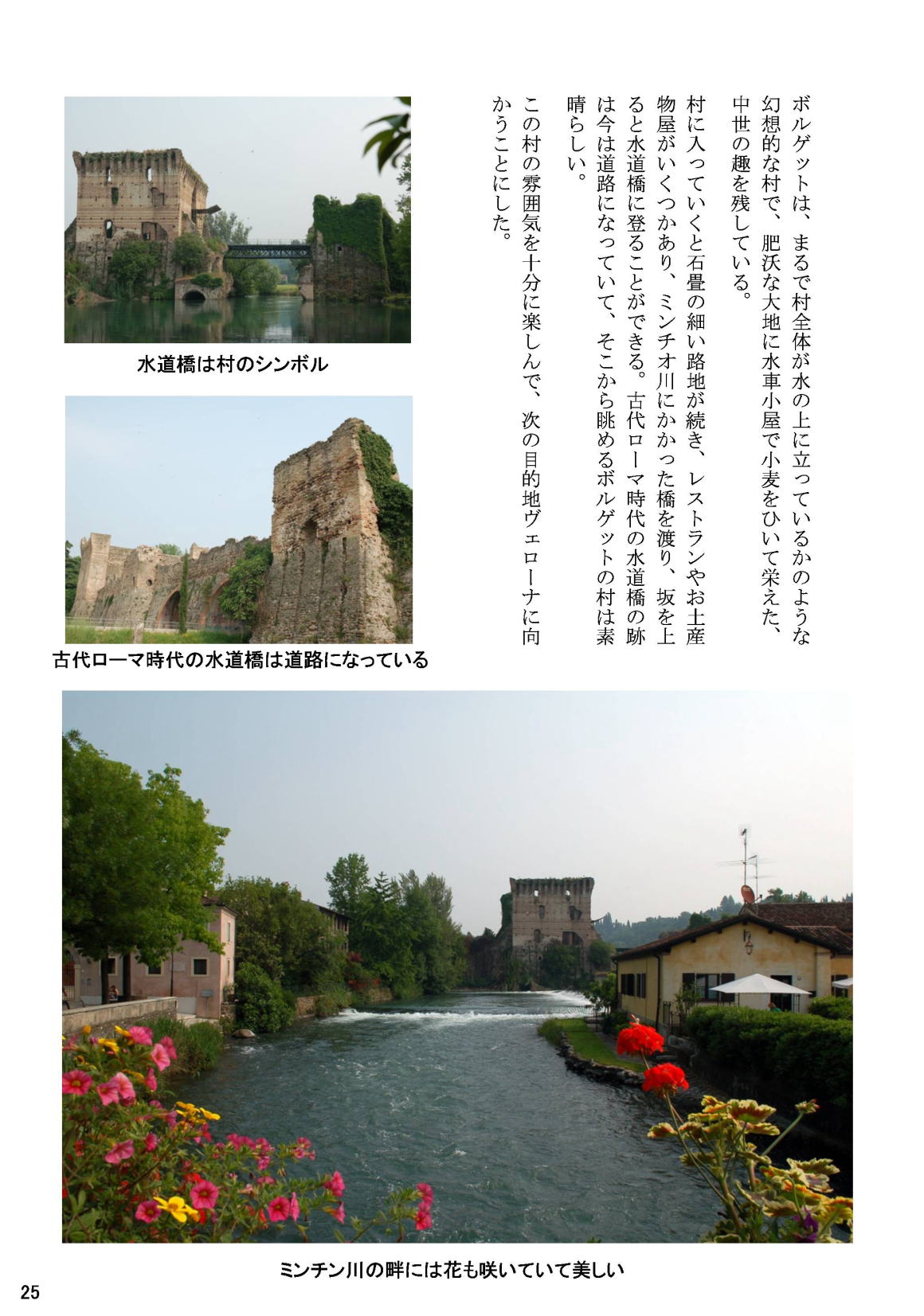 ボルゲットは、まるで村全体が水の上に立っているかのような幻想的な村で、肥沃な大地に水車小屋で小麦をひいて栄えた、中世の趣を残している。

村に入っていくと石畳の細い路地が続き、レストランやお土産物屋がいくつかあり、ミンチオ川にかかった橋を渡り、坂を上ると水道橋に登ることができる。古代ローマ時代の水道橋の跡は今は道路になっていて、そこから眺めるボルゲットの村は素晴らしい。

この村の雰囲気を十分に楽しんで、次の目的地ヴェローナに向かうことにした。

水道橋は村のシンボル

古代ローマ時代の水道橋は道路になっている

ミンチン川の畔には花も咲いていて美しい

25